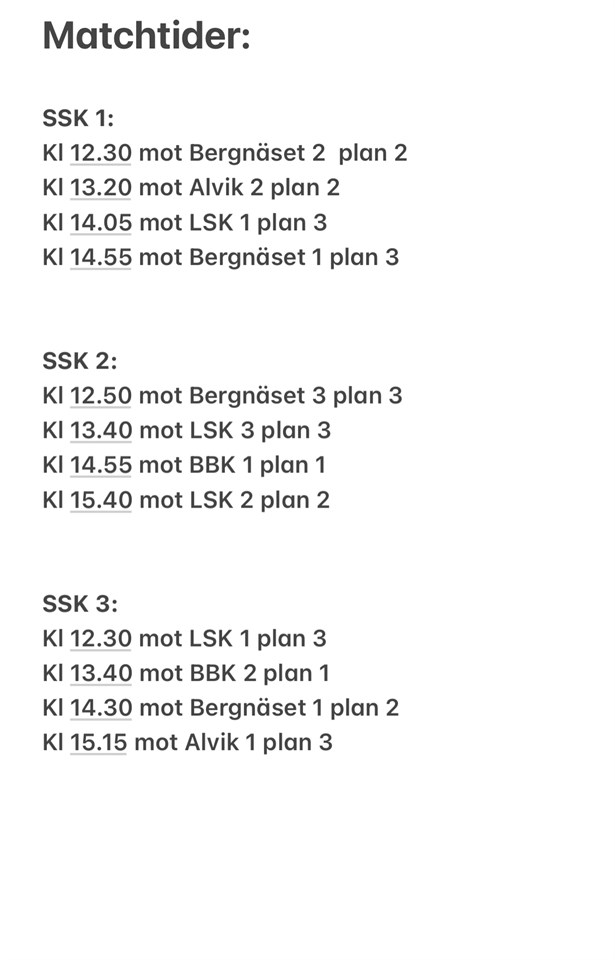 Matchtider:

SSK 1:
Kl 12.30 mot Bergnäset 2 plan 2
Kl 13.20 mot Alvik 2 plan 2
Kl 14.05 mot LSK 1 plan 3
Kl 14.55 mot Bergnäset 1 plan 3

SSK 2:
Kl 12.50 mot Bergnäset 3 plan 3
Kl 13.40 mot LSK 3 plan 3
Kl 14.55 mot BBK 1 plan 1
Kl 15.40 mot LSK 2 plan 2

SSK 3:
Kl 12.30 mot LSK 1 plan 3
Kl 13.40 mot BBK 2 plan 1
Kl 14.30 mot Bergnäset 1 plan 2
Kl 15.15 mot Alvik 1 plan 3